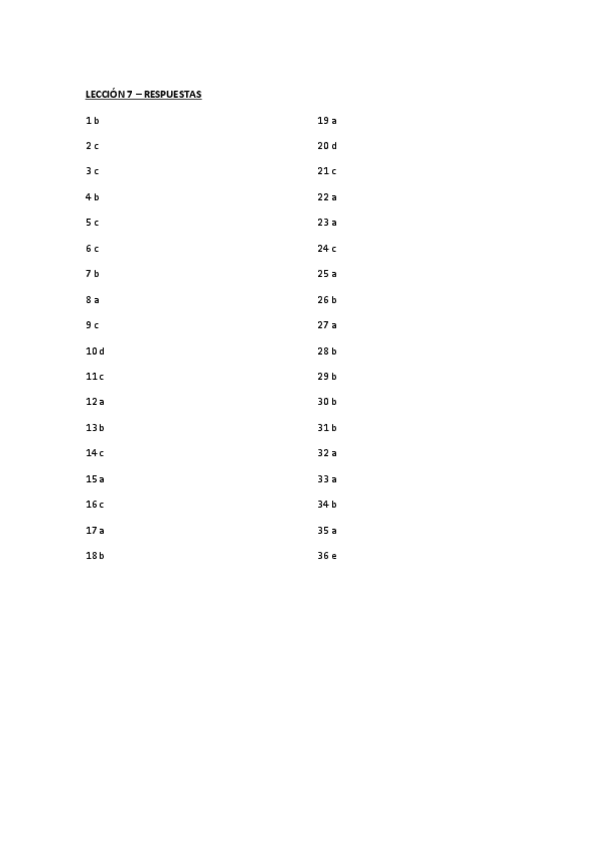 LECCIÓN 7 – RESPUESTAS

1 b

2 c

3 c

4 b

5 c

6 c

7 b

8 a

9 c

10 d

11 c

12 a

13 b

14 c

15 a

16 c

17 a

18 b

19 a

20 d

21 c

22 a

23 a

24 c

25 a

26 b

27 a

28 b

29 b

30 b

31 b

32 a

33 a

34 b

35 a

36 e